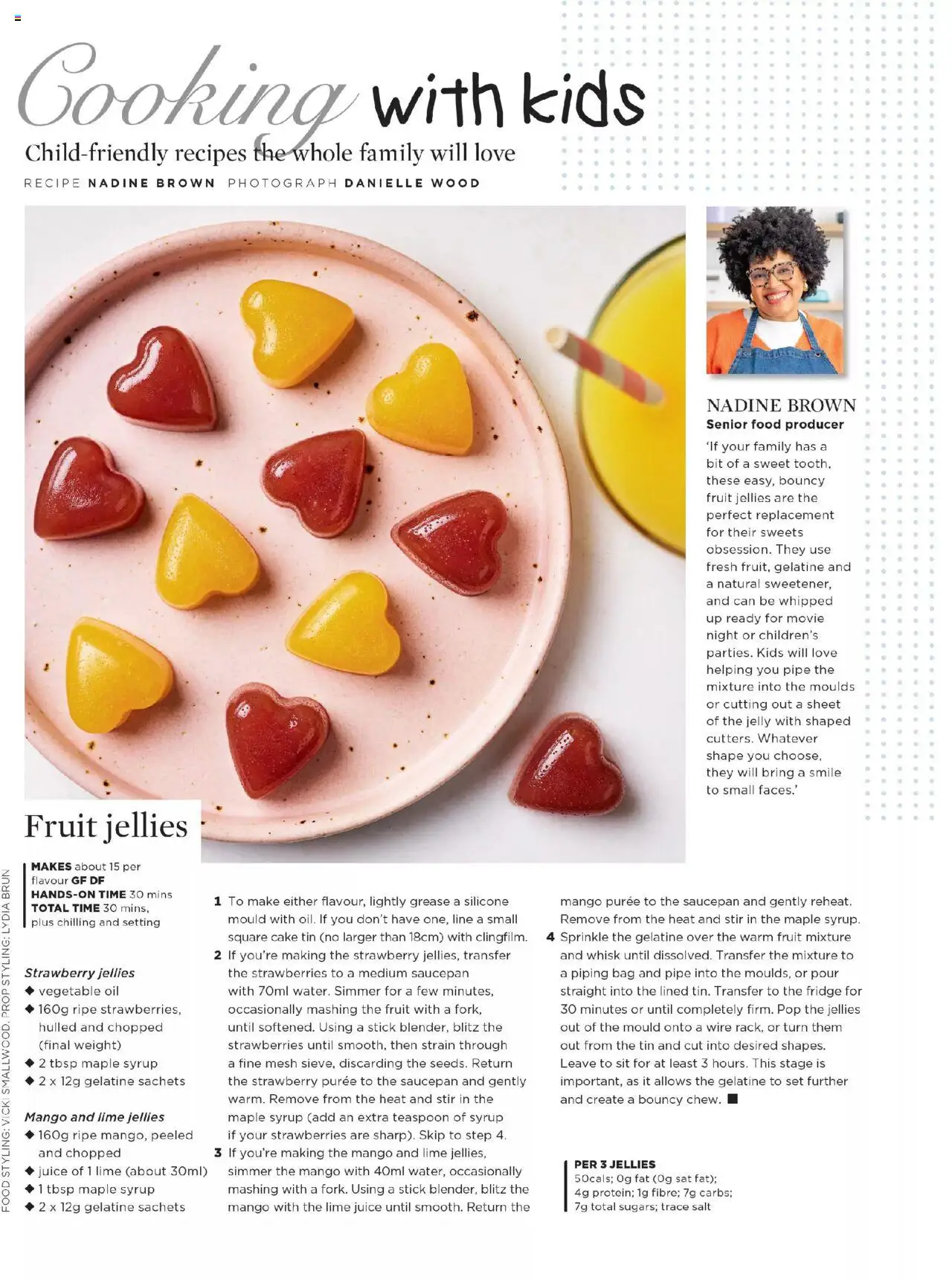 Cooking with kids

Child-friendly recipes the whole family will love

RECIPE NADINE BROWN PHOTOGRAPH DANIELLE WOOD

NADINE BROWN
Senior food producer

'If your family has a bit of a sweet tooth, these easy, bouncy fruit jellies are the perfect replacement for their sweets obsession. They use fresh fruit, gelatine and a natural sweetener, and can be whipped up ready for movie night or children's parties. Kids will love helping you pipe the mixture into the moulds or cutting out a sheet of the jelly with shaped cutters. Whatever shape you choose, they will bring a smile to small faces.'

Fruit jellies

MAKES about 15 per flavour GF DF
HANDS-ON TIME 30 mins
TOTAL TIME 30 mins, plus chilling and setting

Strawberry jellies
◆ vegetable oil
◆ 160g ripe strawberries, hulled and chopped (final weight)
◆ 2 tbsp maple syrup
◆ 2 x 12g gelatine sachets

Mango and lime jellies
◆ 160g ripe mango, peeled and chopped
◆ juice of 1 lime (about 30ml)
◆ 1 tbsp maple syrup
◆ 2 x 12g gelatine sachets

1 To make either flavour, lightly grease a silicone mould with oil. If you don't have one, line a small square cake tin (no larger than 18cm) with clingfilm.
2 If you're making the strawberry jellies, transfer the strawberries to a medium saucepan with 70ml water. Simmer for a few minutes, occasionally mashing the fruit with a fork, until softened. Using a stick blender, blitz the strawberries until smooth, then strain through a fine mesh sieve, discarding the seeds. Return the strawberry purée to the saucepan and gently warm. Remove from the heat and stir in the maple syrup (add an extra teaspoon of syrup if your strawberries are sharp). Skip to step 4.
3 If you're making the mango and lime jellies, simmer the mango with 40ml water, occasionally mashing with a fork. Using a stick blender, blitz the mango with the lime juice until smooth. Return the mango purée to the saucepan and gently reheat. Remove from the heat and stir in the maple syrup.
4 Sprinkle the gelatine over the warm fruit mixture and whisk until dissolved. Transfer the mixture to a piping bag and pipe into the moulds, or pour straight into the lined tin. Transfer to the fridge for 30 minutes or until completely firm. Pop the jellies out of the mould onto a wire rack, or turn them out from the tin and cut into desired shapes. Leave to sit for at least 3 hours. This stage is important, as it allows the gelatine to set further and create a bouncy chew. ■

PER 3 JELLIES
50cals; 0g fat (0g sat fat); 4g protein; 1g fibre; 7g carbs; 7g total sugars; trace salt

FOOD STYLING: VICKI SMALLWOOD. PROP STYLING: LYDIA BRUN